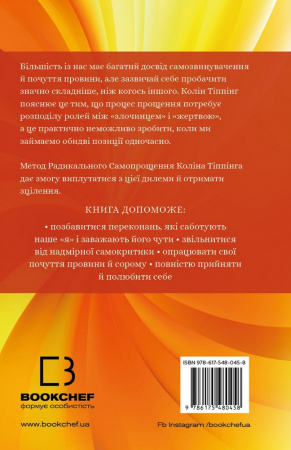 Більшість із нас має багатий досвід самозвинувачення й почуття провини, але зазвичай себе пробачити значно складніше, ніж когось іншого. Колін Тіппінг пояснює це тим, що процес прощення потребує розподілу ролей між «злочинцем» і «жертвою», а це практично неможливо зробити, коли ми займаємо обидві позиції одночасно.

Метод Радикального Самопрощення Коліна Тіппінга дає змогу виплутатися з цієї дилеми й отримати зцілення.

КНИГА ДОПОМОЖЕ:

• позбавитися переконань, які саботують наше «я» і заважають його чути • звільнитися від надмірної самокритики • опрацювати свої почуття провини й сорому • повністю прийняти й полюбити себе

BOOKCHEF
формує особистість

www.bookchef.ua

ISBN 978-617-548-045-8

9 786175 480458

Fb Instagram /bookchefua